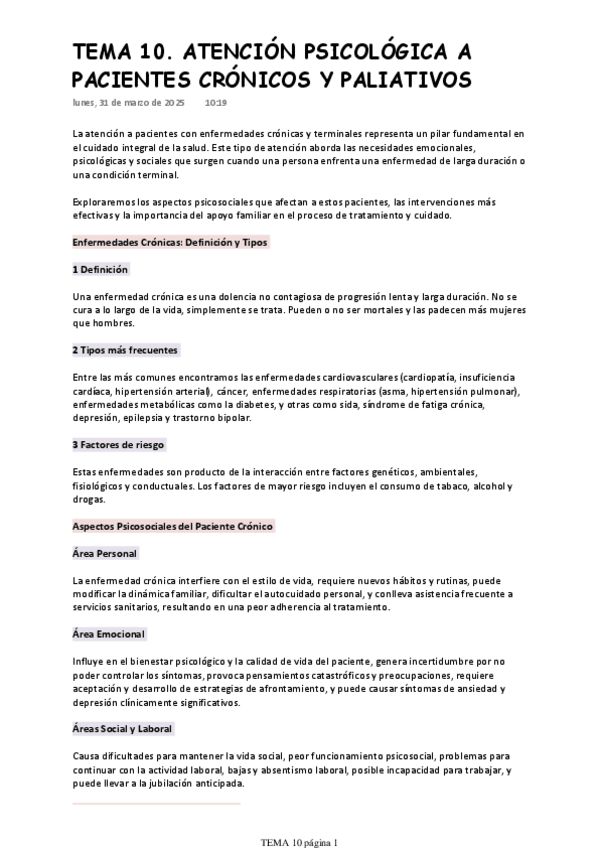 TEMA 10. ATENCIÓN PSICOLÓGICA A PACIENTES CRÓNICOS Y PALIATIVOS

lunes, 31 de marzo de 2025 10:19

La atención a pacientes con enfermedades crónicas y terminales representa un pilar fundamental en el cuidado integral de la salud. Este tipo de atención aborda las necesidades emocionales, psicológicas y sociales que surgen cuando una persona enfrenta una enfermedad de larga duración o una condición terminal.

Exploraremos los aspectos psicosociales que afectan a estos pacientes, las intervenciones más efectivas y la importancia del apoyo familiar en el proceso de tratamiento y cuidado.

Enfermedades Crónicas: Definición y Tipos

1 Definición

Una enfermedad crónica es una dolencia no contagiosa de progresión lenta y larga duración. No se cura a lo largo de la vida, simplemente se trata. Pueden o no ser mortales y las padecen más mujeres que hombres.

2 Tipos más frecuentes

Entre las más comunes encontramos las enfermedades cardiovasculares (cardiopatía, insuficiencia cardíaca, hipertensión arterial), cáncer, enfermedades respiratorias (asma, hipertensión pulmonar), enfermedades metabólicas como la diabetes, y otras como sida, síndrome de fatiga crónica, depresión, epilepsia y trastorno bipolar.

3 Factores de riesgo

Estas enfermedades son producto de la interacción entre factores genéticos, ambientales, fisiológicos y conductuales. Los factores de mayor riesgo incluyen el consumo de tabaco, alcohol y drogas.

Aspectos Psicosociales del Paciente Crónico

Área Personal

La enfermedad crónica interfiere con el estilo de vida, requiere nuevos hábitos y rutinas, puede modificar la dinámica familiar, dificultar el autocuidado personal, y conlleva asistencia frecuente a servicios sanitarios, resultando en una peor adherencia al tratamiento.

Área Emocional

Influye en el bienestar psicológico y la calidad de vida del paciente, genera incertidumbre por no poder controlar los síntomas, provoca pensamientos catastróficos y preocupaciones, requiere aceptación y desarrollo de estrategias de afrontamiento, y puede causar síntomas de ansiedad y depresión clínicamente significativos.

Áreas Social y Laboral

Causa dificultades para mantener la vida social, peor funcionamiento psicosocial, problemas para continuar con la actividad laboral, bajas y absentismo laboral, posible incapacidad para trabajar, y puede llevar a la jubilación anticipada.

TEMA 10 página 1